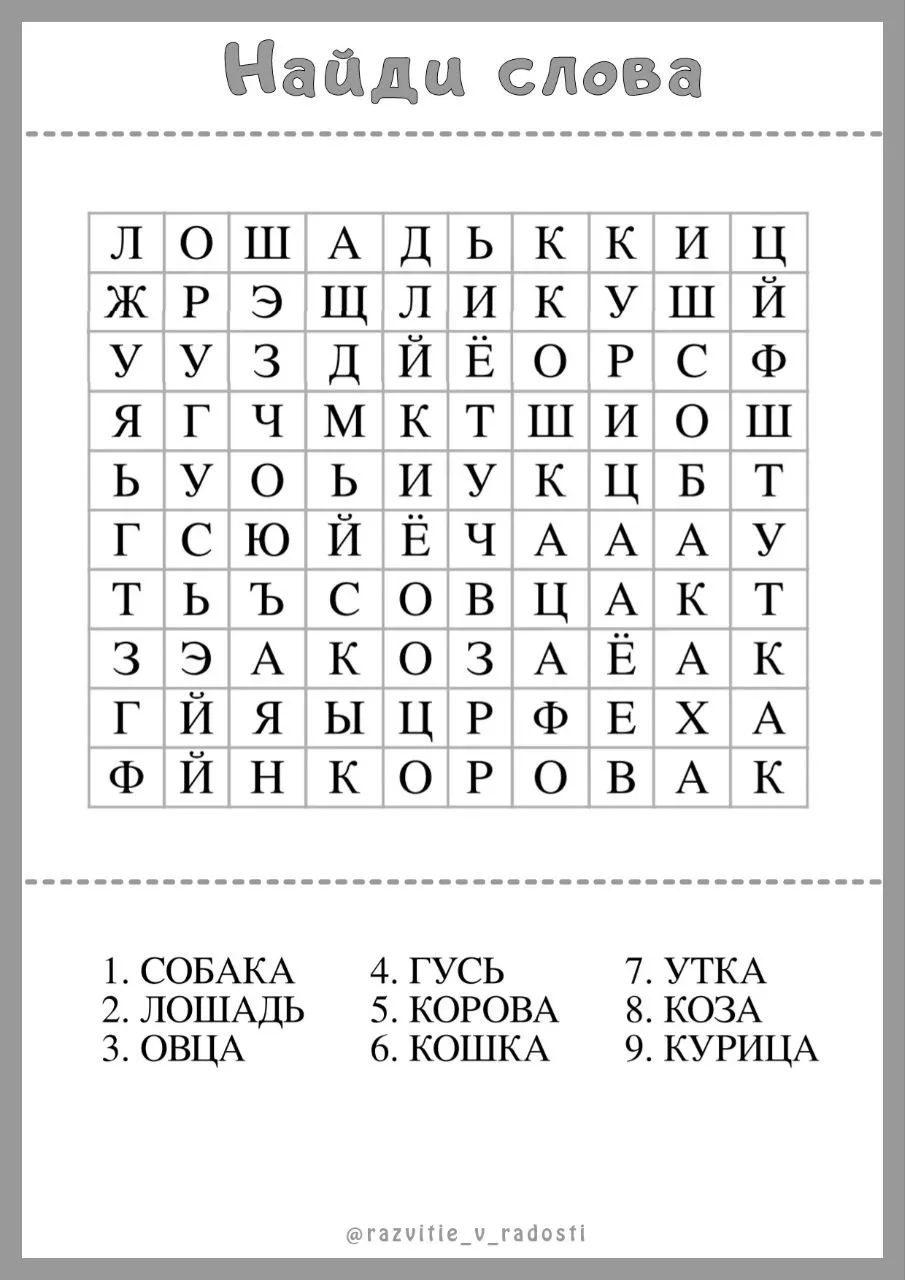 Найди слова

| Л | О | Ш | А | Д | Ь | К | К | И | Ц |
|---|---|---|---|---|---|---|---|---|---|
| Ж | Р | Э | Щ | Л | И | К | У | Ш | Й |
| У | У | З | Д | Й | Ё | О | Р | С | Ф |
| Я | Г | Ч | М | К | Т | Ш | И | О | Ш |
| Ь | У | О | Ь | И | У | К | Ц | Б | Т |
| Г | С | Ю | Й | Ё | Ч | А | А | А | У |
| Т | Ь | Ъ | С | О | В | Ц | А | К | Т |
| З | Э | А | К | О | З | А | Ё | А | К |
| Г | Й | Я | Ы | Ц | Р | Ф | Е | Х | А |
| Ф | Й | Н | К | О | Р | О | В | А | К |

1. СОБАКА
2. ЛОШАДЬ
3. ОВЦА

4. ГУСЬ
5. КОРОВА
6. КОШКА

7. УТКА
8. КОЗА
9. КУРИЦА

@razvitie_v_radosti